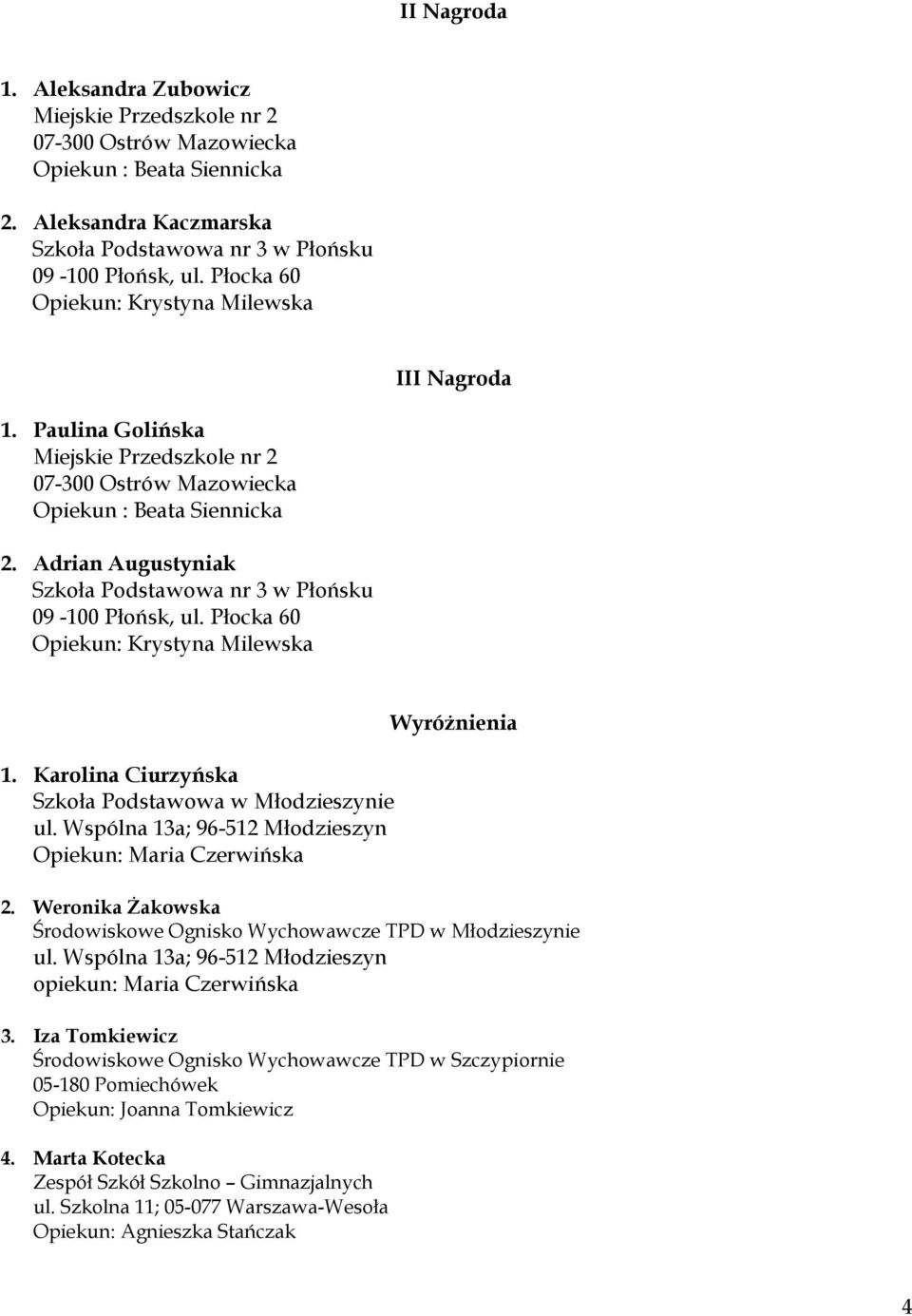 II Nagroda

1. Aleksandra Zubowicz
Miejskie Przedszkole nr 2
07-300 Ostrów Mazowiecka
Opiekun : Beata Siennicka

2. Aleksandra Kaczmarska
Szkoła Podstawowa nr 3 w Płońsku
09 -100 Płońsk, ul. Płocka 60
Opiekun: Krystyna Milewska

III Nagroda

1. Paulina Golińska
Miejskie Przedszkole nr 2
07-300 Ostrów Mazowiecka
Opiekun : Beata Siennicka

2. Adrian Augustyniak
Szkoła Podstawowa nr 3 w Płońsku
09 -100 Płońsk, ul. Płocka 60
Opiekun: Krystyna Milewska

Wyróżnienia

1. Karolina Ciurzyńska
Szkoła Podstawowa w Młodzieszynie
ul. Wspólna 13a; 96-512 Młodzieszyn
Opiekun: Maria Czerwińska

2. Weronika Żakowska
Środowiskowe Ognisko Wychowawcze TPD w Młodzieszynie
ul. Wspólna 13a; 96-512 Młodzieszyn
opiekun: Maria Czerwińska

3. Iza Tomkiewicz
Środowiskowe Ognisko Wychowawcze TPD w Szczypiornie
05-180 Pomiechówek
Opiekun: Joanna Tomkiewicz

4. Marta Kotecka
Zespół Szkół Szkolno – Gimnazjalnych
ul. Szkolna 11; 05-077 Warszawa-Wesoła
Opiekun: Agnieszka Stańczak

4